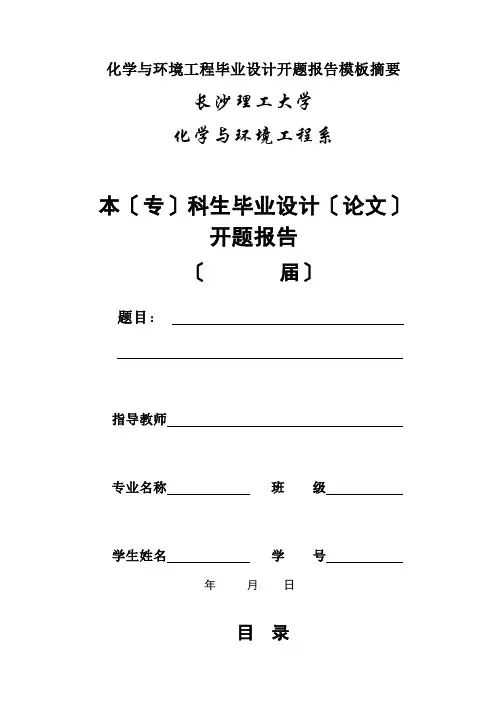 化学与环境工程毕业设计开题报告模板摘要

长沙理工大学

化学与环境工程系

本〔专〕科生毕业设计〔论文〕
开题报告

〔　　　届〕

题目：

指导教师

专业名称　　　　班　级

学生姓名　　　　学　号

年　月　日

目 录